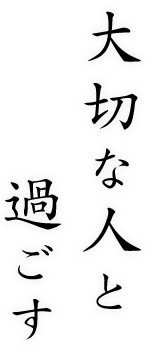 大切な人と
過ごす